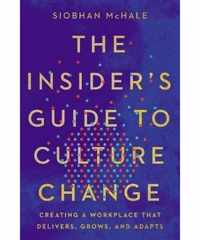 SIOBHAN McHALE

THE INSIDER'S GUIDE TO CULTURE CHANGE

CREATING A WORKPLACE THAT DELIVERS, GROWS, AND ADAPTS